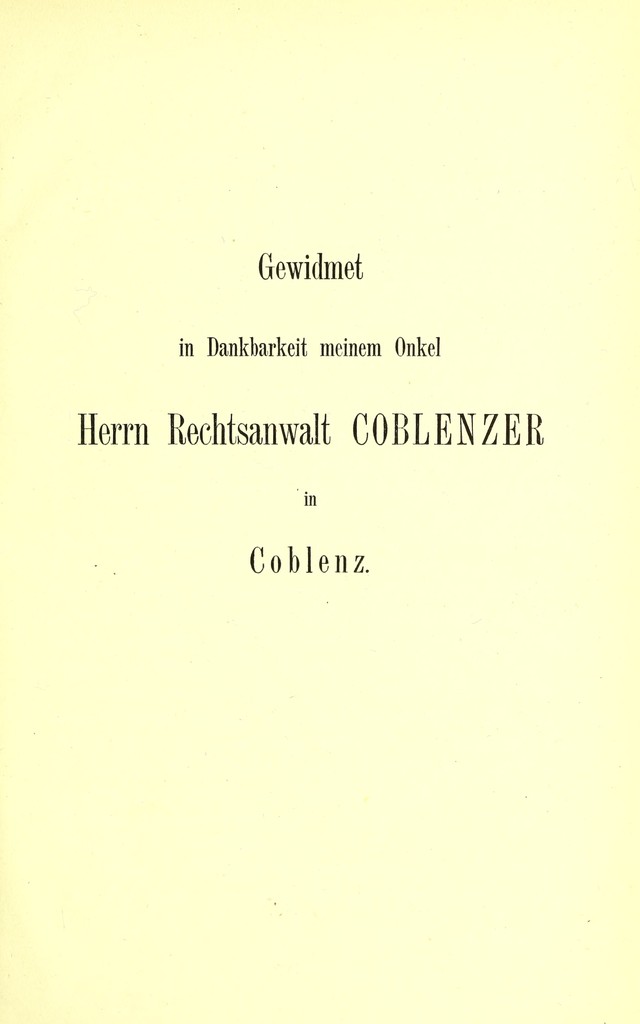 Gewidmet

in Dankbarkeit meinem Onkel

Herrn Rechtsanwalt COBLENZER

in

Coblenz.